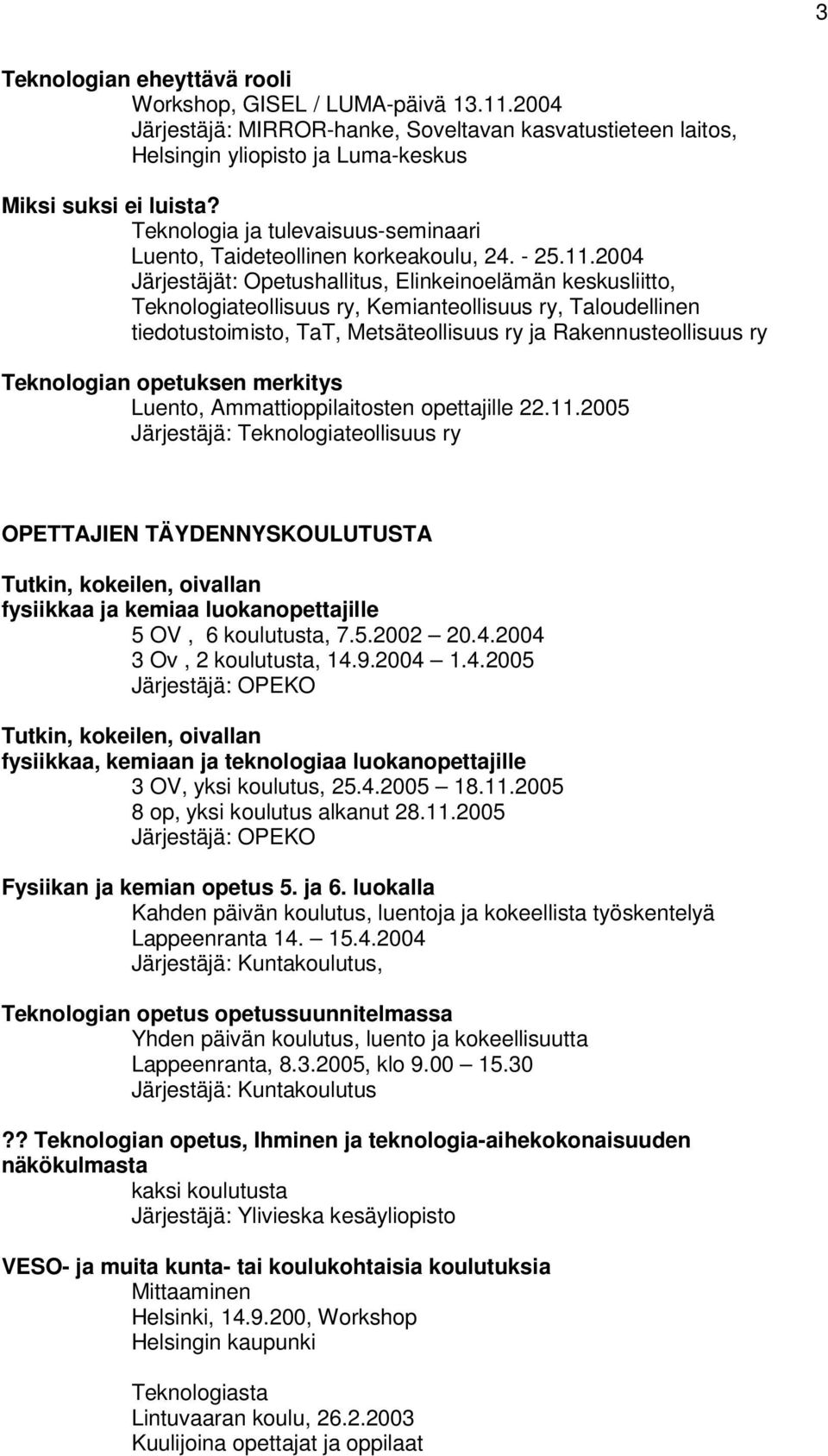 3

Teknologian eheyttävä rooli
Workshop, GISEL / LUMA-päivä 13.11.2004
Järjestäjä: MIRROR-hanke, Soveltavan kasvatustieteen laitos, Helsingin yliopisto ja Luma-keskus

Miksi suksi ei luista?
Teknologia ja tulevaisuus-seminaari
Luento, Taideteollinen korkeakoulu, 24. - 25.11.2004
Järjestäjät: Opetushallitus, Elinkeinoelämän keskusliitto, Teknologiateollisuus ry, Kemianteollisuus ry, Taloudellinen tiedotustoimisto, TaT, Metsäteollisuus ry ja Rakennusteollisuus ry

Teknologian opetuksen merkitys
Luento, Ammattioppilaitosten opettajille 22.11.2005
Järjestäjä: Teknologiateollisuus ry

OPETTAJIEN TÄYDENNYSKOULUTUSTA

Tutkin, kokeilen, oivallan
fysiikkaa ja kemiaa luokanopettajille
5 OV , 6 koulutusta, 7.5.2002 – 20.4.2004
3 Ov , 2 koulutusta, 14.9.2004 – 1.4.2005
Järjestäjä: OPEKO

Tutkin, kokeilen, oivallan
fysiikkaa, kemiaan ja teknologiaa luokanopettajille
3 OV, yksi koulutus, 25.4.2005 – 18.11.2005
8 op, yksi koulutus alkanut 28.11.2005
Järjestäjä: OPEKO

Fysiikan ja kemian opetus 5. ja 6. luokalla
Kahden päivän koulutus, luentoja ja kokeellista työskentelyä
Lappeenranta 14. – 15.4.2004
Järjestäjä: Kuntakoulutus,

Teknologian opetus opetussuunnitelmassa
Yhden päivän koulutus, luento ja kokeellisuutta
Lappeenranta, 8.3.2005, klo 9.00 – 15.30
Järjestäjä: Kuntakoulutus

?? Teknologian opetus, Ihminen ja teknologia-aihekokonaisuuden näkökulmasta
kaksi koulutusta
Järjestäjä: Ylivieska kesäyliopisto

VESO- ja muita kunta- tai koulukohtaisia koulutuksia
Mittaaminen
Helsinki, 14.9.200, Workshop
Helsingin kaupunki

Teknologiasta
Lintuvaaran koulu, 26.2.2003
Kuulijoina opettajat ja oppilaat